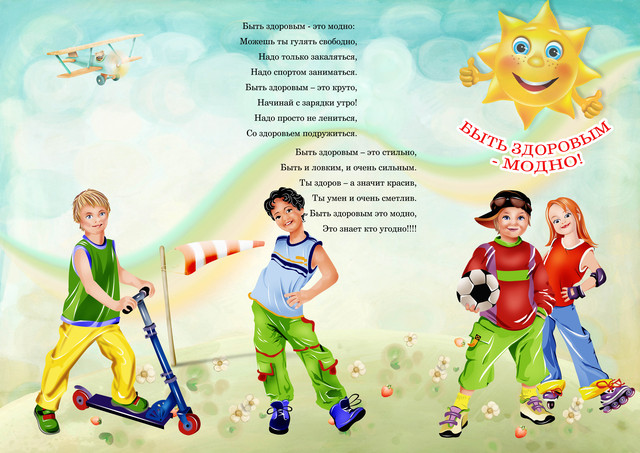 Быть здоровым - это модно:
Можешь ты гулять свободно,
Надо только закаляться,
Надо спортом заниматься.
Быть здоровым – это круто,
Начинай с зарядки утро!
Надо просто не лениться,
Со здоровьем подружиться.

Быть здоровым – это стильно,
Быть и ловким, и очень сильным.
Ты здоров – а значит красив,
Ты умен и очень сметлив.
Быть здоровым это модно,
Это знает кто угодно!!!!

БЫТЬ ЗДОРОВЫМ - МОДНО!